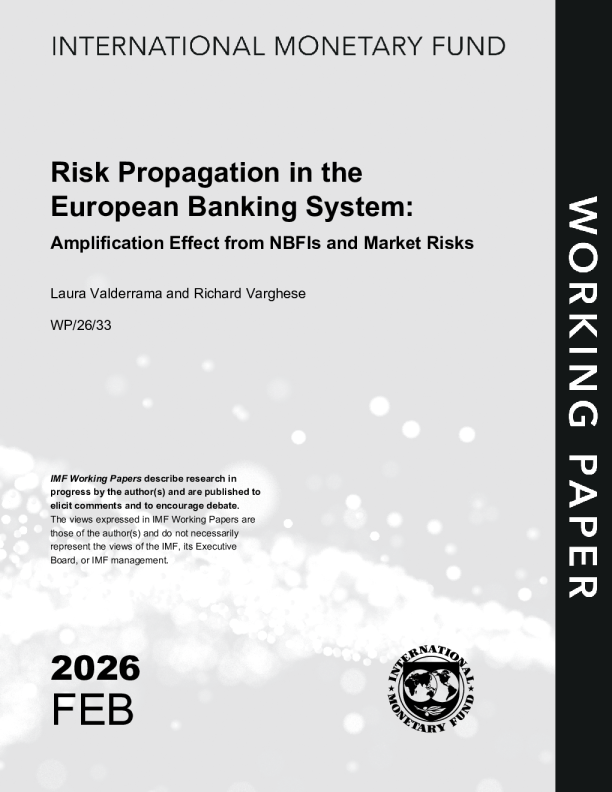 INTERNATIONAL MONETARY FUND

Risk Propagation in the European Banking System:

Amplification Effect from NBFIs and Market Risks

Laura Valderrama and Richard Varghese

WP/26/33

IMF Working Papers describe research in progress by the author(s) and are published to elicit comments and to encourage debate. The views expressed in IMF Working Papers are those of the author(s) and do not necessarily represent the views of the IMF, its Executive Board, or IMF management.

2026
FEB

INTERNATIONAL MONETARY FUND

WORKING PAPER